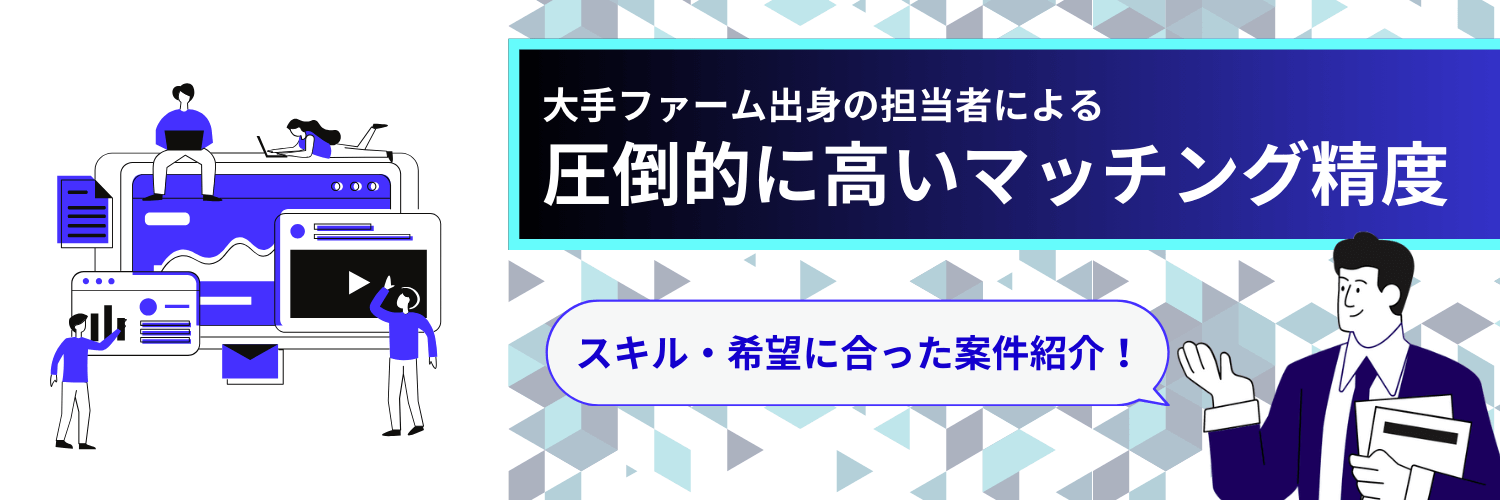 大手ファーム出身の担当者による
圧倒的に高いマッチング精度

スキル・希望に合った案件紹介！